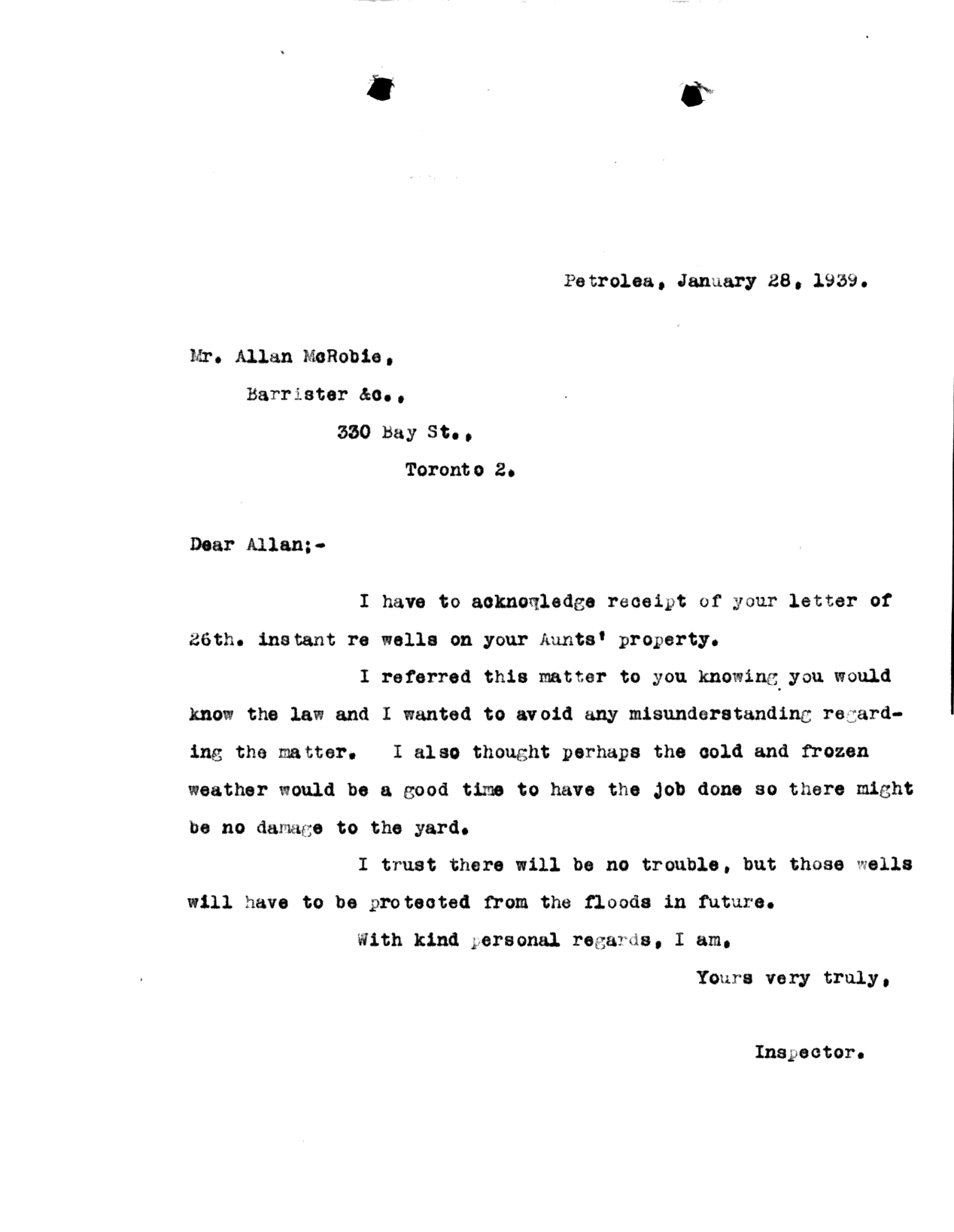 Petrolea, January 28, 1939.

Mr. Allan McRobie,

Barrister &c.,

330 Bay St.,

Toronto 2.

Dear Allan;-

I have to acknoqledge receipt of your letter of 26th. instant re wells on your Aunts' property.

I referred this matter to you knowing you would know the law and I wanted to avoid any misunderstanding regarding the matter. I also thought perhaps the cold and frozen weather would be a good time to have the job done so there might be no damage to the yard.

I trust there will be no trouble, but those wells will have to be protected from the floods in future.

With kind personal regards, I am,

Yours very truly,

Inspector.